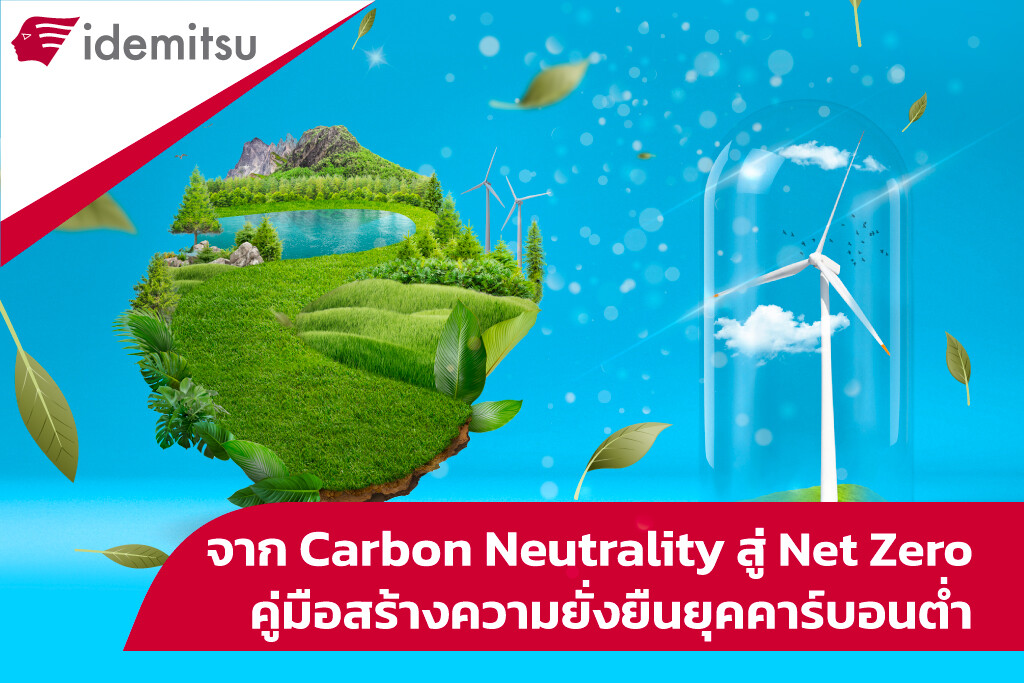 idemitsu

จาก Carbon Neutrality สู่ Net Zero
คู่มือสร้างความยั่งยืนยุคคาร์บอนต่ำ